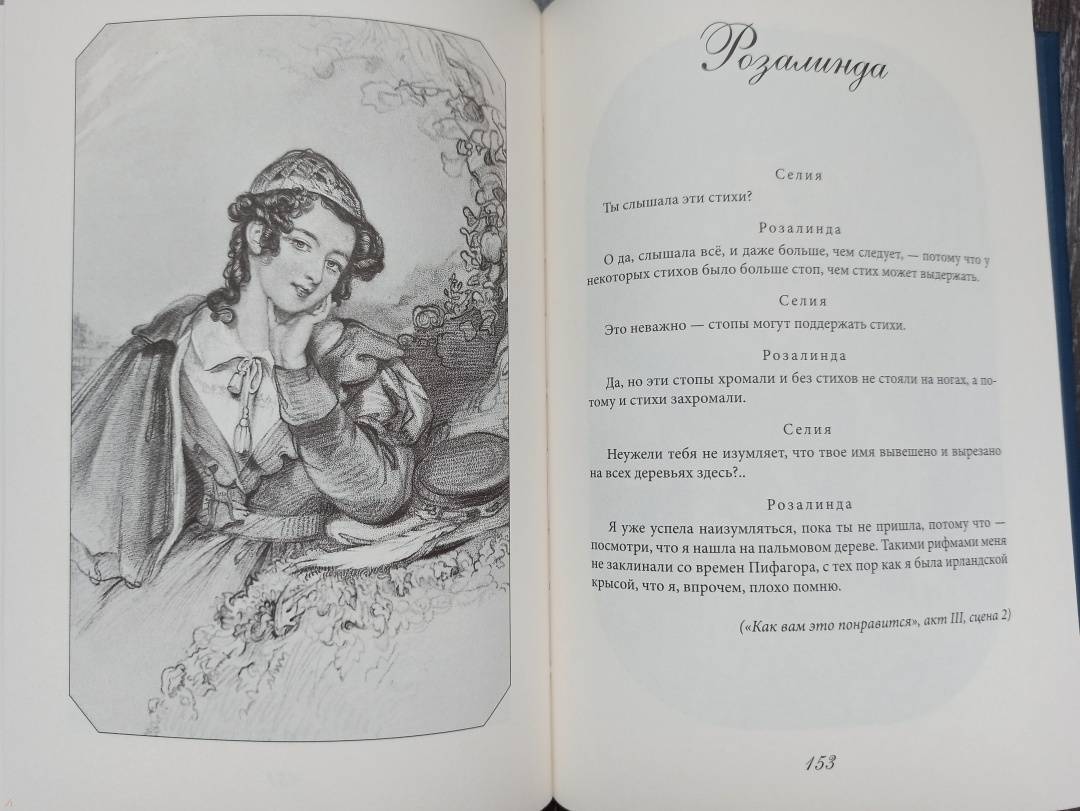 Розалинда

Селия

Ты слышала эти стихи?

Розалинда

О да, слышала всё, и даже больше, чем следует, — потому что у некоторых стихов было больше стоп, чем стих может выдержать.

Селия

Это неважно — стопы могут поддержать стихи.

Розалинда

Да, но эти стопы хромали и без стихов не стояли на ногах, а потому и стихи захромали.

Селия

Неужели тебя не изумляет, что твое имя вывешено и вырезано на всех деревьях здесь?..

Розалинда

Я уже успела наизумляться, пока ты не пришла, потому что — посмотри, что я нашла на пальмовом дереве. Такими рифмами меня не заклинали со времен Пифагора, с тех пор как я была ирландской крысой, что я, впрочем, плохо помню.

(«Как вам это понравится», акт III, сцена 2)

153